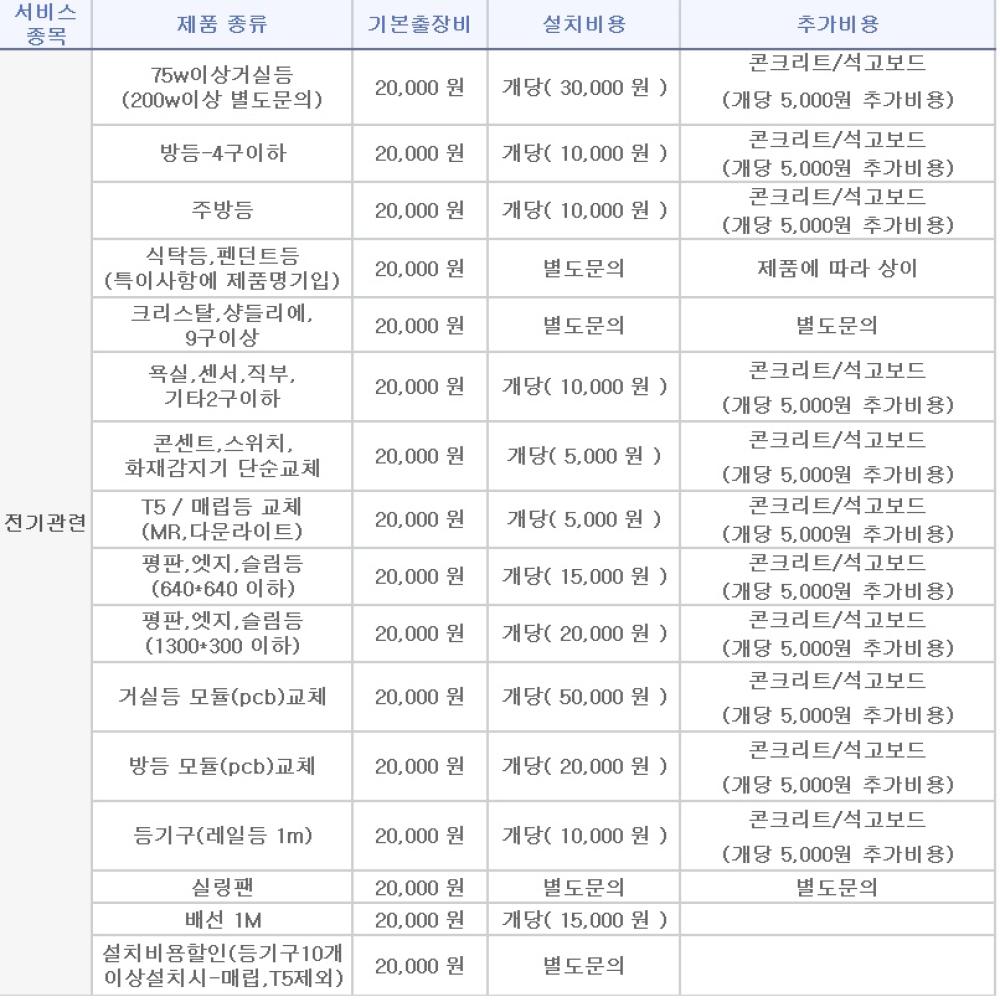 | 서비스 종목 | 제품 종류 | 기본출장비 | 설치비용 | 추가비용 |
|---|---|---|---|---|
| 전기관련 | 75w이상거실등 (200w이상 별도문의) | 20,000 원 | 개당( 30,000 원 ) | 콘크리트/석고보드 (개당 5,000원 추가비용) |
| | 방등-4구이하 | 20,000 원 | 개당( 10,000 원 ) | 콘크리트/석고보드 (개당 5,000원 추가비용) |
| | 주방등 | 20,000 원 | 개당( 10,000 원 ) | 콘크리트/석고보드 (개당 5,000원 추가비용) |
| | 식탁등,펜던트등 (특이사항에 제품명기입) | 20,000 원 | 별도문의 | 제품에 따라 상이 |
| | 크리스탈,샹들리에, 9구이상 | 20,000 원 | 별도문의 | 별도문의 |
| | 욕실,센서,직부, 기타2구이하 | 20,000 원 | 개당( 10,000 원 ) | 콘크리트/석고보드 (개당 5,000원 추가비용) |
| | 콘센트,스위치, 화재감지기 단순교체 | 20,000 원 | 개당( 5,000 원 ) | 콘크리트/석고보드 (개당 5,000원 추가비용) |
| | T5 / 매립등 교체 (MR,다운라이트) | 20,000 원 | 개당( 5,000 원 ) | 콘크리트/석고보드 (개당 5,000원 추가비용) |
| | 평판,엣지,슬림등 (640*640 이하) | 20,000 원 | 개당( 15,000 원 ) | 콘크리트/석고보드 (개당 5,000원 추가비용) |
| | 평판,엣지,슬림등 (1300*300 이하) | 20,000 원 | 개당( 20,000 원 ) | 콘크리트/석고보드 (개당 5,000원 추가비용) |
| | 거실등 모듈(pcb)교체 | 20,000 원 | 개당( 50,000 원 ) | 콘크리트/석고보드 (개당 5,000원 추가비용) |
| | 방등 모듈(pcb)교체 | 20,000 원 | 개당( 20,000 원 ) | 콘크리트/석고보드 (개당 5,000원 추가비용) |
| | 등기구(레일등 1m) | 20,000 원 | 개당( 10,000 원 ) | 콘크리트/석고보드 (개당 5,000원 추가비용) |
| | 실링팬 | 20,000 원 | 별도문의 | 별도문의 |
| | 배선 1M | 20,000 원 | 개당( 15,000 원 ) | |
| | 설치비용할인(등기구10개 이상설치시-매립,T5제외) | 20,000 원 | 별도문의 | |